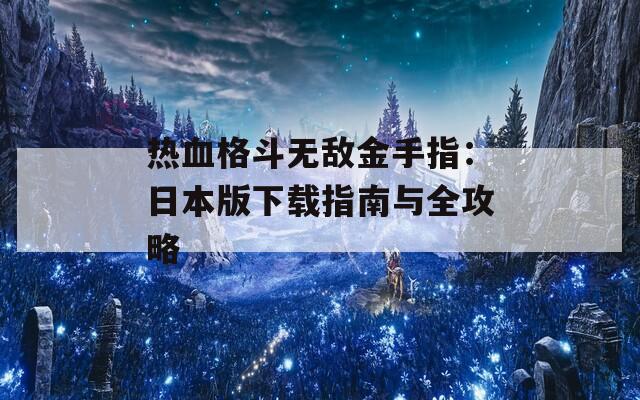 热血格斗无敌金手指：日本版下载指南与全攻略